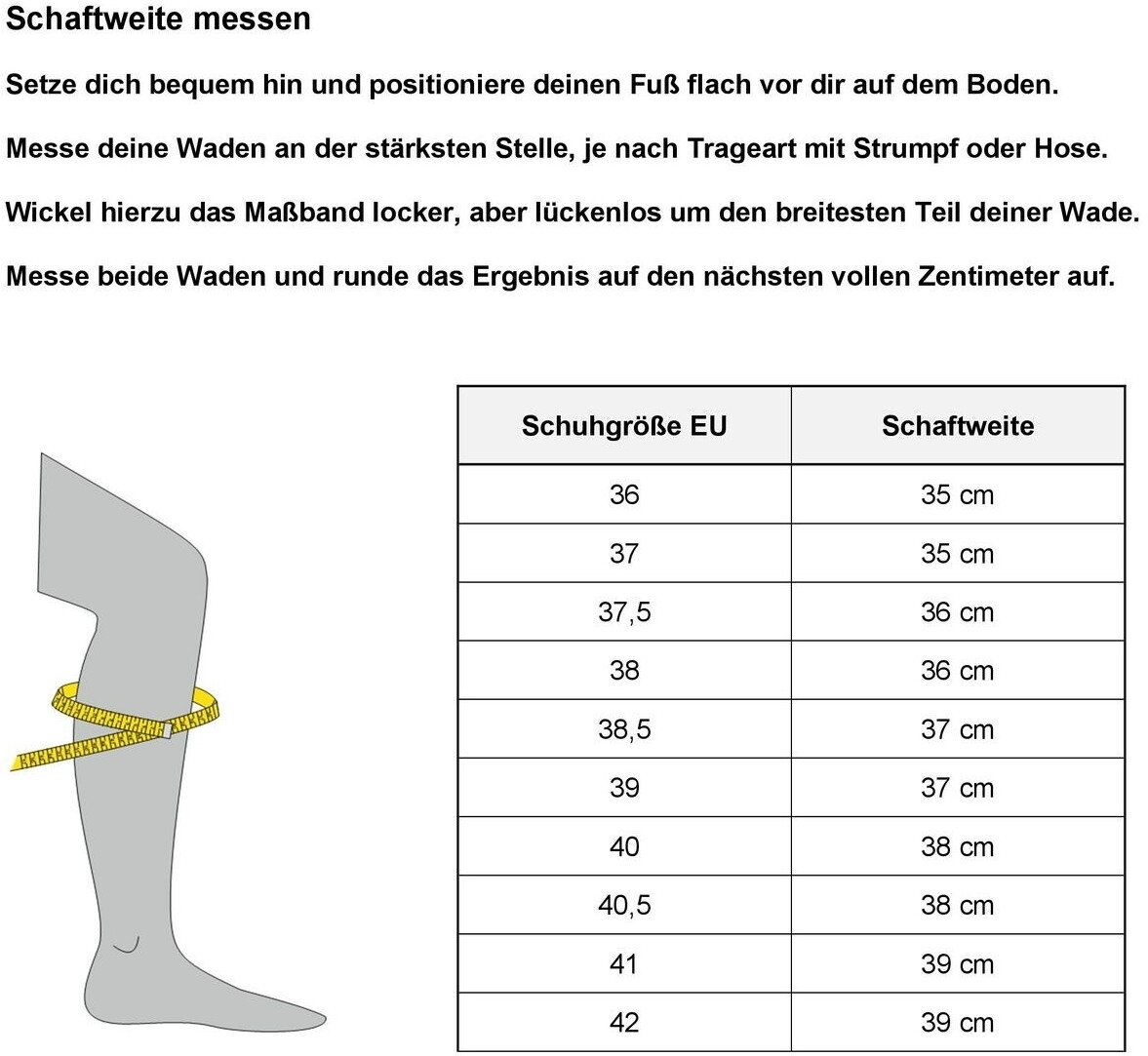 Schaftweite messen

Setze dich bequem hin und positioniere deinen Fuß flach vor dir auf dem Boden.

Messe deine Waden an der stärksten Stelle, je nach Trageart mit Strumpf oder Hose.

Wickel hierzu das Maßband locker, aber lückenlos um den breitesten Teil deiner Wade.

Messe beide Waden und runde das Ergebnis auf den nächsten vollen Zentimeter auf.

| Schuhgröße EU | Schaftweite |
|---|---|
| 36 | 35 cm |
| 37 | 35 cm |
| 37,5 | 36 cm |
| 38 | 36 cm |
| 38,5 | 37 cm |
| 39 | 37 cm |
| 40 | 38 cm |
| 40,5 | 38 cm |
| 41 | 39 cm |
| 42 | 39 cm |